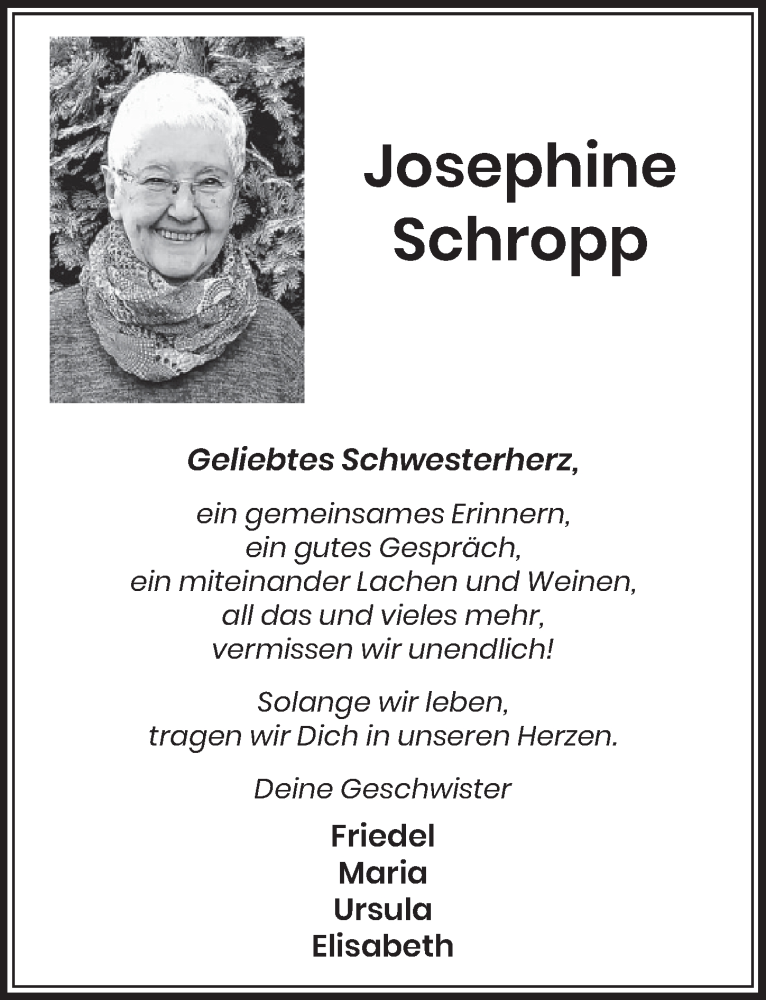 Josephine
Schropp

Geliebtes Schwesterherz,

ein gemeinsames Erinnern,
ein gutes Gespräch,
ein miteinander Lachen und Weinen,
all das und vieles mehr,
vermissen wir unendlich!

Solange wir leben,
tragen wir Dich in unseren Herzen.

Deine Geschwister

Friedel
Maria
Ursula
Elisabeth